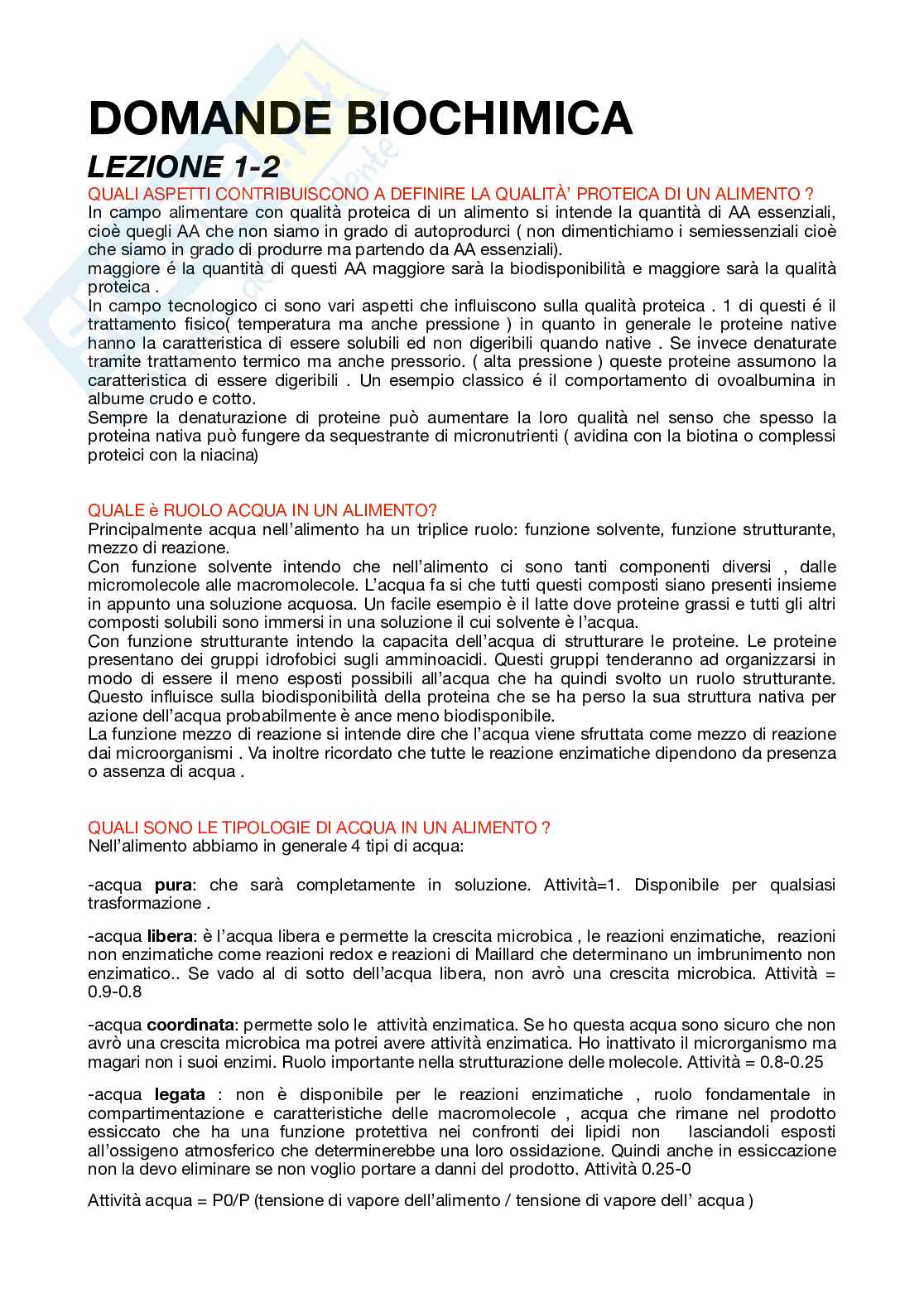 DOMANDE BIOCHIMICA

LEZIONE 1-2

QUALI ASPETTI CONTRIBUISCONO A DEFINIRE LA QUALITÀ' PROTEICA DI UN ALIMENTO ?
In campo alimentare con qualità proteica di un alimento si intende la quantità di AA essenziali, cioè quegli AA che non siamo in grado di autoprodurci ( non dimentichiamo i semiessenziali cioè che siamo in grado di produrre ma partendo da AA essenziali).
maggiore é la quantità di questi AA maggiore sarà la biodisponibilità e maggiore sarà la qualità proteica .
In campo tecnologico ci sono vari aspetti che influiscono sulla qualità proteica . 1 di questi é il trattamento fisico( temperatura ma anche pressione ) in quanto in generale le proteine native hanno la caratteristica di essere solubili ed non digeribili quando native . Se invece denaturate tramite trattamento termico ma anche pressorio. ( alta pressione ) queste proteine assumono la caratteristica di essere digeribili . Un esempio classico é il comportamento di ovoalbumina in albume crudo e cotto.
Sempre la denaturazione di proteine può aumentare la loro qualità nel senso che spesso la proteina nativa può fungere da sequestrante di micronutrienti ( avidina con la biotina o complessi proteici con la niacina)

QUALE è RUOLO ACQUA IN UN ALIMENTO?
Principalmente acqua nell'alimento ha un triplice ruolo: funzione solvente, funzione strutturante, mezzo di reazione.
Con funzione solvente intendo che nell'alimento ci sono tanti componenti diversi , dalle micromolecole alle macromolecole. L'acqua fa si che tutti questi composti siano presenti insieme in appunto una soluzione acquosa. Un facile esempio è il latte dove proteine grassi e tutti gli altri composti solubili sono immersi in una soluzione il cui solvente è l'acqua.
Con funzione strutturante intendo la capacita dell'acqua di strutturare le proteine. Le proteine presentano dei gruppi idrofobici sugli amminoacidi. Questi gruppi tenderanno ad organizzarsi in modo di essere il meno esposti possibili all'acqua che ha quindi svolto un ruolo strutturante. Questo influisce sulla biodisponibilità della proteina che se ha perso la sua struttura nativa per azione dell'acqua probabilmente è ance meno biodisponibile.
La funzione mezzo di reazione si intende dire che l'acqua viene sfruttata come mezzo di reazione dai microorganismi . Va inoltre ricordato che tutte le reazione enzimatiche dipendono da presenza o assenza di acqua .

QUALI SONO LE TIPOLOGIE DI ACQUA IN UN ALIMENTO ?
Nell'alimento abbiamo in generale 4 tipi di acqua:

-acqua pura: che sarà completamente in soluzione. Attività=1. Disponibile per qualsiasi trasformazione .

-acqua libera: è l'acqua libera e permette la crescita microbica , le reazioni enzimatiche, reazioni non enzimatiche come reazioni redox e reazioni di Maillard che determinano un imbrunimento non enzimatico.. Se vado al di sotto dell'acqua libera, non avrò una crescita microbica. Attività = 0.9-0.8

-acqua coordinata: permette solo le attività enzimatica. Se ho questa acqua sono sicuro che non avrò una crescita microbica ma potrei avere attività enzimatica. Ho inattivato il microrganismo ma magari non i suoi enzimi. Ruolo importante nella strutturazione delle molecole. Attività = 0.8-0.25

-acqua legata : non è disponibile per le reazioni enzimatiche , ruolo fondamentale in compartimentazione e caratteristiche delle macromolecole , acqua che rimane nel prodotto essiccato che ha una funzione protettiva nei confronti dei lipidi non lasciandoli esposti all'ossigeno atmosferico che determinerebbe una loro ossidazione. Quindi anche in essiccazione non la devo eliminare se non voglio portare a danni del prodotto. Attività 0.25-0

Attività acqua = P0/P (tensione di vapore dell'alimento / tensione di vapore dell' acqua )